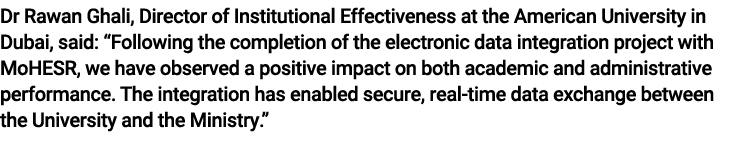 Dr Rawan Ghali, Director of Institutional Effectiveness at the American University in Dubai, said: “Following the completion of the electronic data integration project with MoHESR, we have observed a positive impact on both academic and administrative performance. The integration has enabled secure, real-time data exchange between the University and the Ministry.”